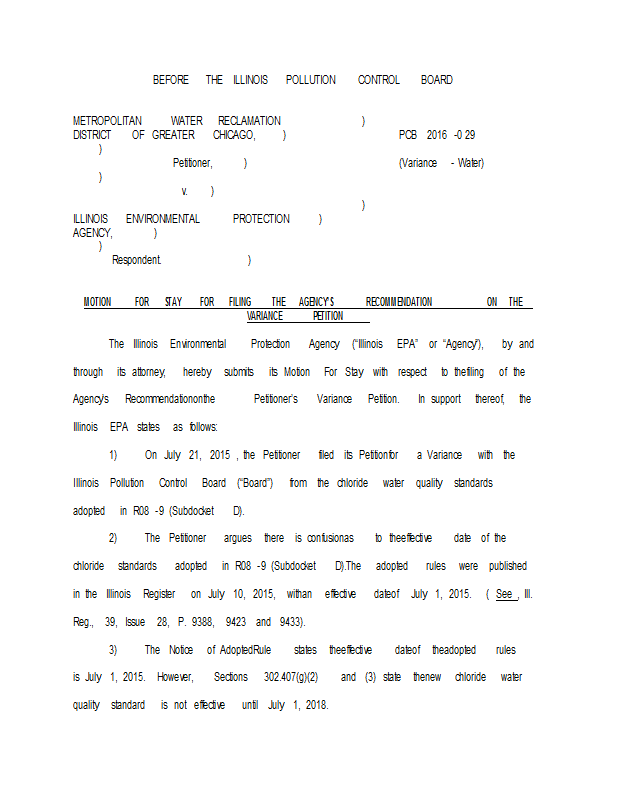 BEFORE THE ILLINOIS POLLUTION CONTROL BOARD

METROPOLITAN WATER RECLAMATION )
DISTRICT OF GREATER CHICAGO, ) PCB 2016 -0 29
)
Petitioner, ) (Variance - Water)
)
v. )
)
ILLINOIS ENVIRONMENTAL PROTECTION )
AGENCY, )
)
Respondent. )

MOTION FOR STAY FOR FILING THE AGENCY'S RECOMMENDATION ON THE VARIANCE PETITION

The Illinois Environmental Protection Agency ("Illinois EPA" or "Agency"), by and through its attorney, hereby submits its Motion For Stay with respect to thefiling of the Agency's Recommendationonthe Petitioner's Variance Petition. In support thereof, the Illinois EPA states as follows:

1) On July 21, 2015 , the Petitioner filed its Petitionfor a Variance with the Illinois Pollution Control Board ("Board") from the chloride water quality standards adopted in R08 -9 (Subdocket D).

2) The Petitioner argues there is confusionas to theeffective date of the chloride standards adopted in R08 -9 (Subdocket D).The adopted rules were published in the Illinois Register on July 10, 2015, withan effective dateof July 1, 2015. ( See , Ill. Reg., 39, Issue 28, P. 9388, 9423 and 9433).

3) The Notice of AdoptedRule states theeffective dateof theadopted rules is July 1, 2015. However, Sections 302.407(g)(2) and (3) state thenew chloride water quality standard is not effective until July 1, 2018.